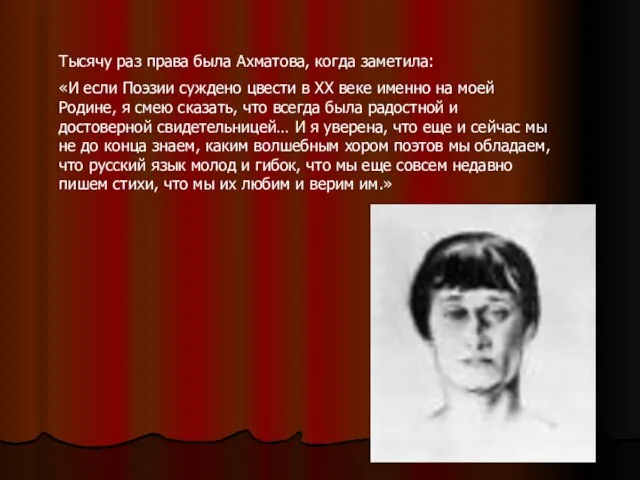 Тысячу раз права была Ахматова, когда заметила:

«И если Поэзии суждено цвести в XX веке именно на моей Родине, я смею сказать, что всегда была радостной и достоверной свидетельницей… И я уверена, что еще и сейчас мы не до конца знаем, каким волшебным хором поэтов мы обладаем, что русский язык молод и гибок, что мы еще совсем недавно пишем стихи, что мы их любим и верим им.»